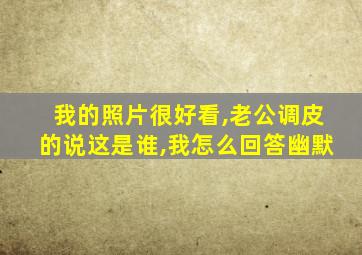 我的照片很好看,老公调皮的说这是谁,我怎么回答幽默